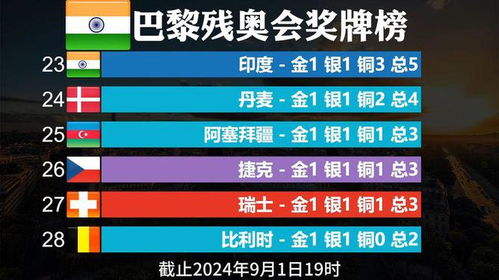 巴黎残奥会奖牌榜

23 印度 - 金1 银1 铜3 总5

24 丹麦 - 金1 银1 铜2 总4

25 阿塞拜疆 - 金1 银1 铜1 总3

26 捷克 - 金1 银1 铜1 总3

27 瑞士 - 金1 银1 铜1 总3

28 比利时 - 金1 银1 铜0 总2

截止2024年9月1日19时